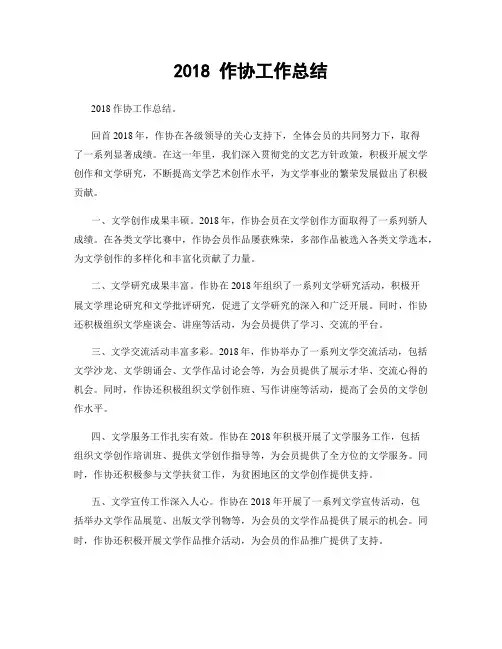 2018 作协工作总结

2018 作协工作总结。

回首 2018 年，作协在各级领导的关心支持下，全体会员的共同努力下，取得了一系列显著成绩。在这一年里，我们深入贯彻党的文艺方针政策，积极开展文学创作和文学研究，不断提高文学艺术创作水平，为文学事业的繁荣发展做出了积极贡献。

一、文学创作成果丰硕。2018 年，作协会员在文学创作方面取得了一系列骄人成绩。在各类文学比赛中，作协会员作品屡获殊荣，多部作品被选入各类文学选本，为文学创作的多样化和丰富化贡献了力量。

二、文学研究成果丰富。作协在 2018 年组织了一系列文学研究活动，积极开展文学理论研究和文学批评研究，促进了文学研究的深入和广泛开展。同时，作协还积极组织文学座谈会、讲座等活动，为会员提供了学习、交流的平台。

三、文学交流活动丰富多彩。2018 年，作协举办了一系列文学交流活动，包括文学沙龙、文学朗诵会、文学作品讨论会等，为会员提供了展示才华、交流心得的机会。同时，作协还积极组织文学创作班、写作讲座等活动，提高了会员的文学创作水平。

四、文学服务工作扎实有效。作协在 2018 年积极开展了文学服务工作，包括组织文学创作培训班、提供文学创作指导等，为会员提供了全方位的文学服务。同时，作协还积极参与文学扶贫工作，为贫困地区的文学创作提供支持。

五、文学宣传工作深入人心。作协在 2018 年开展了一系列文学宣传活动，包括举办文学作品展览、出版文学刊物等，为会员的文学作品提供了展示的机会。同时，作协还积极开展文学作品推介活动，为会员的作品推广提供了支持。